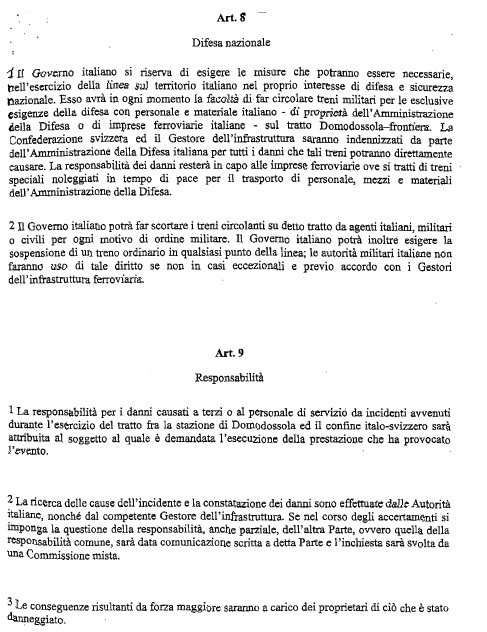 Art. 8

Difesa nazionale

1 Il Governo italiano si riserva di esigere le misure che potranno essere necessarie, nell'esercizio della linea sul territorio italiano nel proprio interesse di difesa e sicurezza nazionale. Esso avrà in ogni momento la facoltà di far circolare treni militari per le esclusive esigenze della difesa con personale e materiale italiano - di proprietà dell'Amministrazione della Difesa o di imprese ferroviarie italiane - sul tratto Domodossola–frontiera. La Confederazione svizzera ed il Gestore dell'infrastruttura saranno indennizzati da parte dell'Amministrazione della Difesa italiana per tutti i danni che tali treni potranno direttamente causare. La responsabilità dei danni resterà in capo alle imprese ferroviarie ove si tratti di treni speciali noleggiati in tempo di pace per il trasporto di personale, mezzi e materiali dell'Amministrazione della Difesa.

2 Il Governo italiano potrà far scortare i treni circolanti su detto tratto da agenti italiani, militari o civili per ogni motivo di ordine militare. Il Governo italiano potrà inoltre esigere la sospensione di un treno ordinario in qualsiasi punto della linea; le autorità militari italiane non faranno uso di tale diritto se non in casi eccezionali e previo accordo con i Gestori dell'infrastruttura ferroviaria.

Art. 9

Responsabilità

1 La responsabilità per i danni causati a terzi o al personale di servizio da incidenti avvenuti durante l'esercizio del tratto fra la stazione di Domodossola ed il confine italo-svizzero sarà attribuita al soggetto al quale è demandata l'esecuzione della prestazione che ha provocato l'evento.

2 La ricerca delle cause dell'incidente e la constatazione dei danni sono effettuate dalle Autorità italiane, nonché dal competente Gestore dell'infrastruttura. Se nel corso degli accertamenti si imponga la questione della responsabilità, anche parziale, dell'altra Parte, ovvero quella della responsabilità comune, sarà data comunicazione scritta a detta Parte e l'inchiesta sarà svolta da una Commissione mista.

3 Le conseguenze risultanti da forza maggiore saranno a carico dei proprietari di ciò che è stato danneggiato.